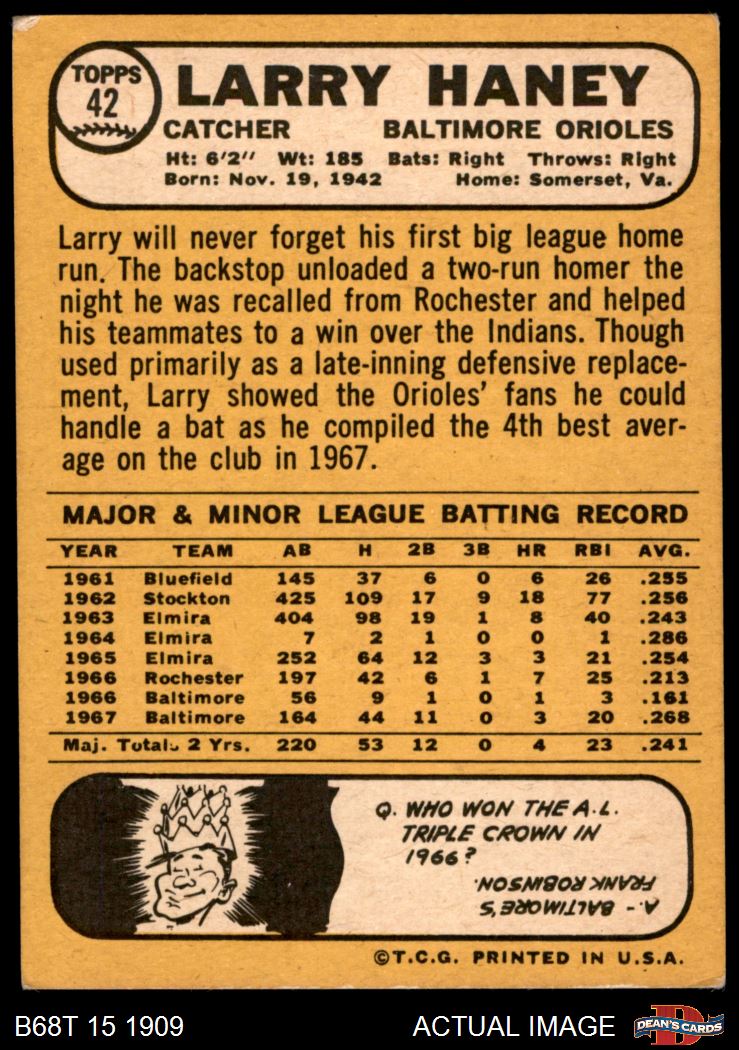 TOPPS 42

LARRY HANEY

CATCHER BALTIMORE ORIOLES

Ht: 6'2" Wt: 185 Bats: Right Throws: Right
Born: Nov. 19, 1942 Home: Somerset, Va.

Larry will never forget his first big league home run. The backstop unloaded a two-run homer the night he was recalled from Rochester and helped his teammates to a win over the Indians. Though used primarily as a late-inning defensive replacement, Larry showed the Orioles' fans he could handle a bat as he compiled the 4th best average on the club in 1967.

MAJOR & MINOR LEAGUE BATTING RECORD

| YEAR | TEAM | AB | H | 2B | 3B | HR | RBI | AVG. |
|---|---|---|---|---|---|---|---|---|
| 1961 | Bluefield | 145 | 37 | 6 | 0 | 6 | 26 | .255 |
| 1962 | Stockton | 425 | 109 | 17 | 9 | 18 | 77 | .256 |
| 1963 | Elmira | 404 | 98 | 19 | 1 | 8 | 40 | .243 |
| 1964 | Elmira | 7 | 2 | 1 | 0 | 0 | 1 | .286 |
| 1965 | Elmira | 252 | 64 | 12 | 3 | 3 | 21 | .254 |
| 1966 | Rochester | 197 | 42 | 6 | 1 | 7 | 25 | .213 |
| 1966 | Baltimore | 56 | 9 | 1 | 0 | 1 | 3 | .161 |
| 1967 | Baltimore | 164 | 44 | 11 | 0 | 3 | 20 | .268 |
| Maj. Totals 2 Yrs. | | 220 | 53 | 12 | 0 | 4 | 23 | .241 |

Q. WHO WON THE A.L. TRIPLE CROWN IN 1966?

A.- BALTIMORE'S FRANK ROBINSON.

©T.C.G. PRINTED IN U.S.A.

B68T 15 1909 ACTUAL IMAGE DEAN'S CARDS